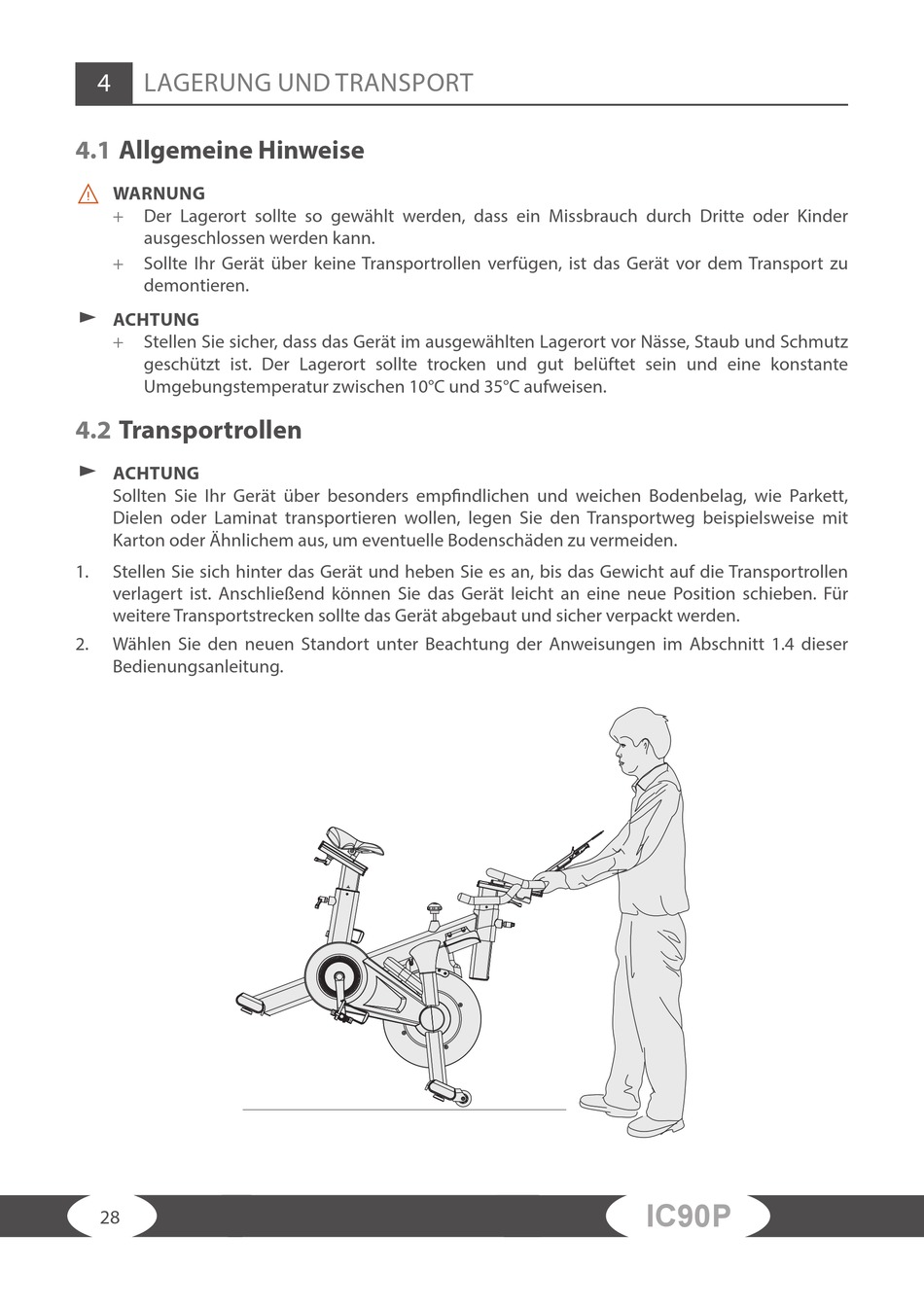 4 LAGERUNG UND TRANSPORT

4.1 Allgemeine Hinweise

WARNUNG
+ Der Lagerort sollte so gewählt werden, dass ein Missbrauch durch Dritte oder Kinder ausgeschlossen werden kann.
+ Sollte Ihr Gerät über keine Transportrollen verfügen, ist das Gerät vor dem Transport zu demontieren.

ACHTUNG
+ Stellen Sie sicher, dass das Gerät im ausgewählten Lagerort vor Nässe, Staub und Schmutz geschützt ist. Der Lagerort sollte trocken und gut belüftet sein und eine konstante Umgebungstemperatur zwischen 10°C und 35°C aufweisen.

4.2 Transportrollen

ACHTUNG
Sollten Sie Ihr Gerät über besonders empfindlichen und weichen Bodenbelag, wie Parkett, Dielen oder Laminat transportieren wollen, legen Sie den Transportweg beispielsweise mit Karton oder Ähnlichem aus, um eventuelle Bodenschäden zu vermeiden.

1. Stellen Sie sich hinter das Gerät und heben Sie es an, bis das Gewicht auf die Transportrollen verlagert ist. Anschließend können Sie das Gerät leicht an eine neue Position schieben. Für weitere Transportstrecken sollte das Gerät abgebaut und sicher verpackt werden.

2. Wählen Sie den neuen Standort unter Beachtung der Anweisungen im Abschnitt 1.4 dieser Bedienungsanleitung.

28

IC90P